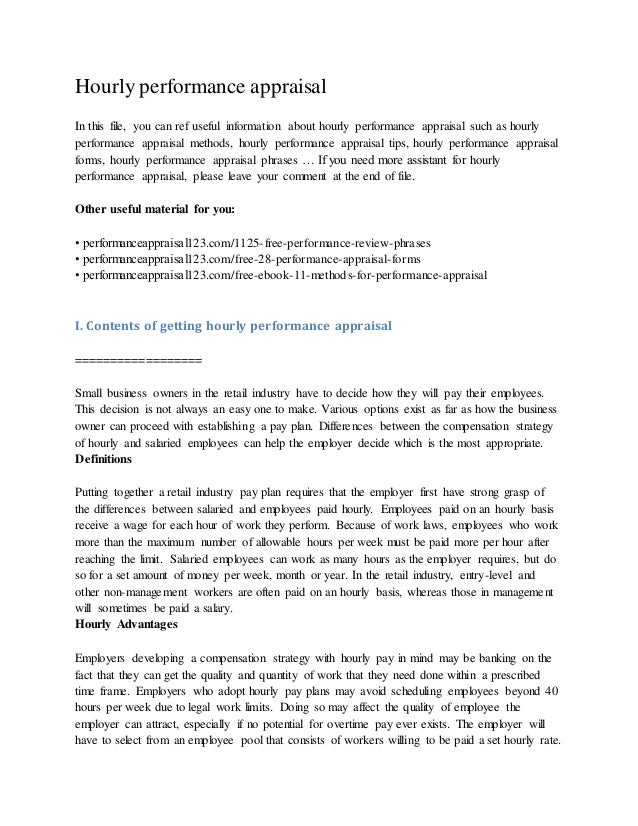 Hourly performance appraisal

In this file, you can ref useful information about hourly performance appraisal such as hourly performance appraisal methods, hourly performance appraisal tips, hourly performance appraisal forms, hourly performance appraisal phrases … If you need more assistant for hourly performance appraisal, please leave your comment at the end of file.

Other useful material for you:

• performanceappraisal123.com/1125-free-performance-review-phrases
• performanceappraisal123.com/free-28-performance-appraisal-forms
• performanceappraisal123.com/free-ebook-11-methods-for-performance-appraisal

I. Contents of getting hourly performance appraisal

==================

Small business owners in the retail industry have to decide how they will pay their employees. This decision is not always an easy one to make. Various options exist as far as how the business owner can proceed with establishing a pay plan. Differences between the compensation strategy of hourly and salaried employees can help the employer decide which is the most appropriate.
Definitions

Putting together a retail industry pay plan requires that the employer first have strong grasp of the differences between salaried and employees paid hourly. Employees paid on an hourly basis receive a wage for each hour of work they perform. Because of work laws, employees who work more than the maximum number of allowable hours per week must be paid more per hour after reaching the limit. Salaried employees can work as many hours as the employer requires, but do so for a set amount of money per week, month or year. In the retail industry, entry-level and other non-management workers are often paid on an hourly basis, whereas those in management will sometimes be paid a salary.
Hourly Advantages

Employers developing a compensation strategy with hourly pay in mind may be banking on the fact that they can get the quality and quantity of work that they need done within a prescribed time frame. Employers who adopt hourly pay plans may avoid scheduling employees beyond 40 hours per week due to legal work limits. Doing so may affect the quality of employee the employer can attract, especially if no potential for overtime pay ever exists. The employer will have to select from an employee pool that consists of workers willing to be paid a set hourly rate.